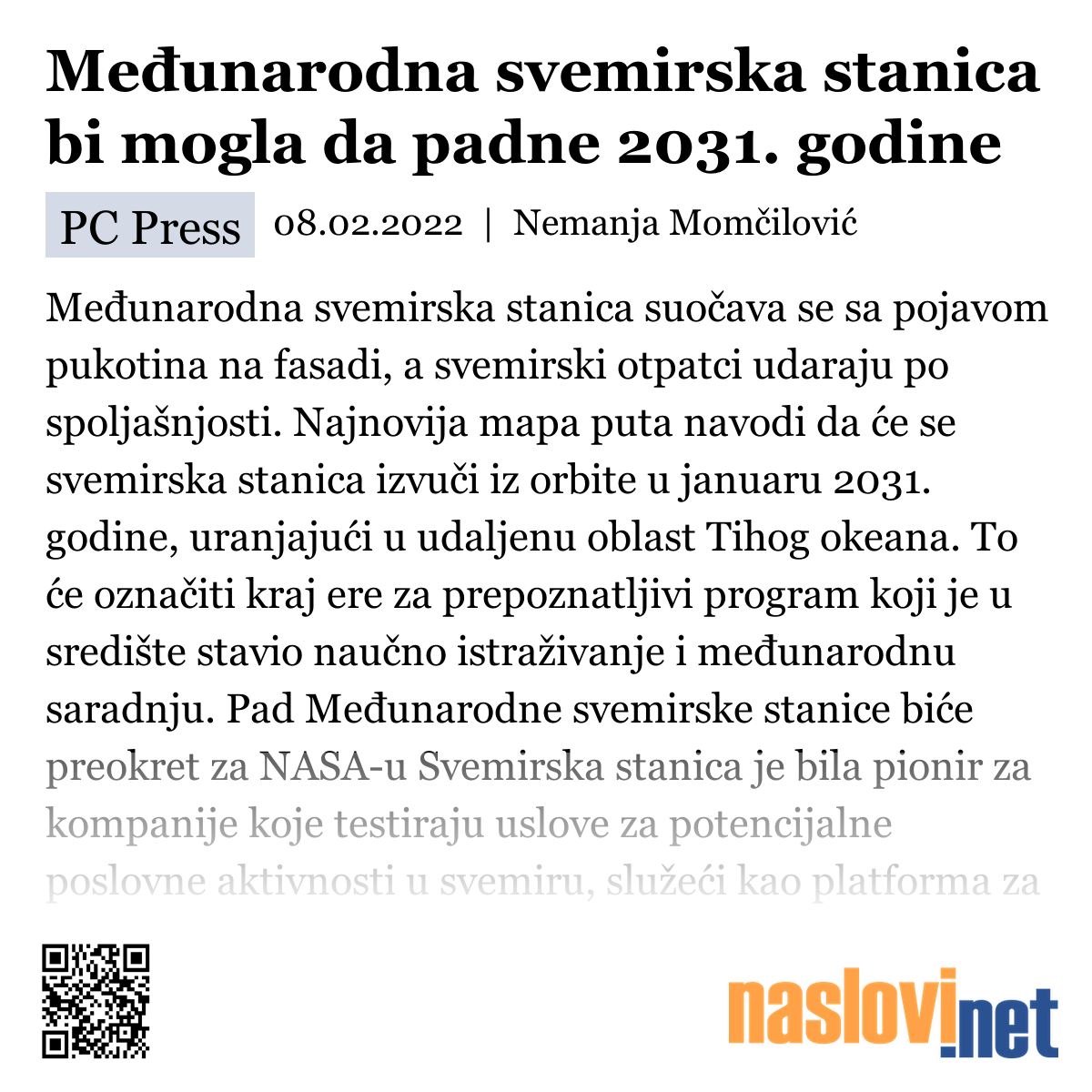 Međunarodna svemirska stanica bi mogla da padne 2031. godine

PC Press 08.02.2022 | Nemanja Momčilović

Međunarodna svemirska stanica suočava se sa pojavom pukotina na fasadi, a svemirski otpatci udaraju po spoljašnjosti. Najnovija mapa puta navodi da će se svemirska stanica izvuči iz orbite u januaru 2031. godine, uranjajući u udaljenu oblast Tihog okeana. To će označiti kraj ere za prepoznatljivi program koji je u središte stavio naučno istraživanje i međunarodnu saradnju. Pad Međunarodne svemirske stanice biće preokret za NASA-u Svemirska stanica je bila pionir za kompanije koje testiraju uslove za potencijalne poslovne aktivnosti u svemiru, služeći kao platforma za

naslovi.net